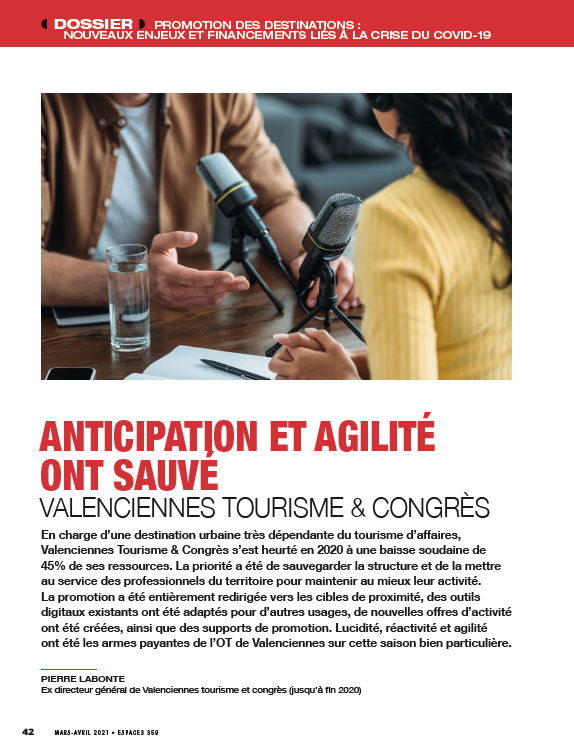 DOSSIER PROMOTION DES DESTINATIONS :
NOUVEAUX ENJEUX ET FINANCEMENTS LIÉS À LA CRISE DU COVID-19

ANTICIPATION ET AGILITÉ ONT SAUVÉ
VALENCIENNES TOURISME & CONGRÈS

En charge d'une destination urbaine très dépendante du tourisme d'affaires, Valenciennes Tourisme & Congrès s'est heurté en 2020 à une baisse soudaine de 45% de ses ressources. La priorité a été de sauvegarder la structure et de la mettre au service des professionnels du territoire pour maintenir au mieux leur activité. La promotion a été entièrement redirigée vers les cibles de proximité, des outils digitaux existants ont été adaptés pour d'autres usages, de nouvelles offres d'activité ont été créées, ainsi que des supports de promotion. Lucidité, réactivité et agilité ont été les armes payantes de l'OT de Valenciennes sur cette saison bien particulière.

PIERRE LABONTE
Ex directeur général de Valenciennes tourisme et congrès (jusqu'à fin 2020)

42 MARS-AVRIL 2021 • ESPACES 359